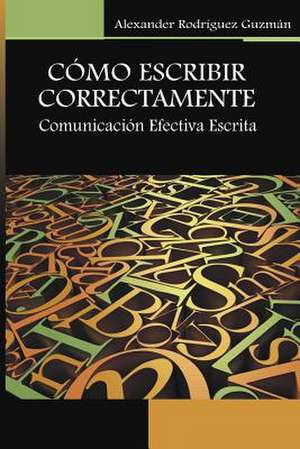 Alexander Rodriguez Guzmán

CÓMO ESCRIBIR CORRECTAMENTE

Comunicación Efectiva Escrita